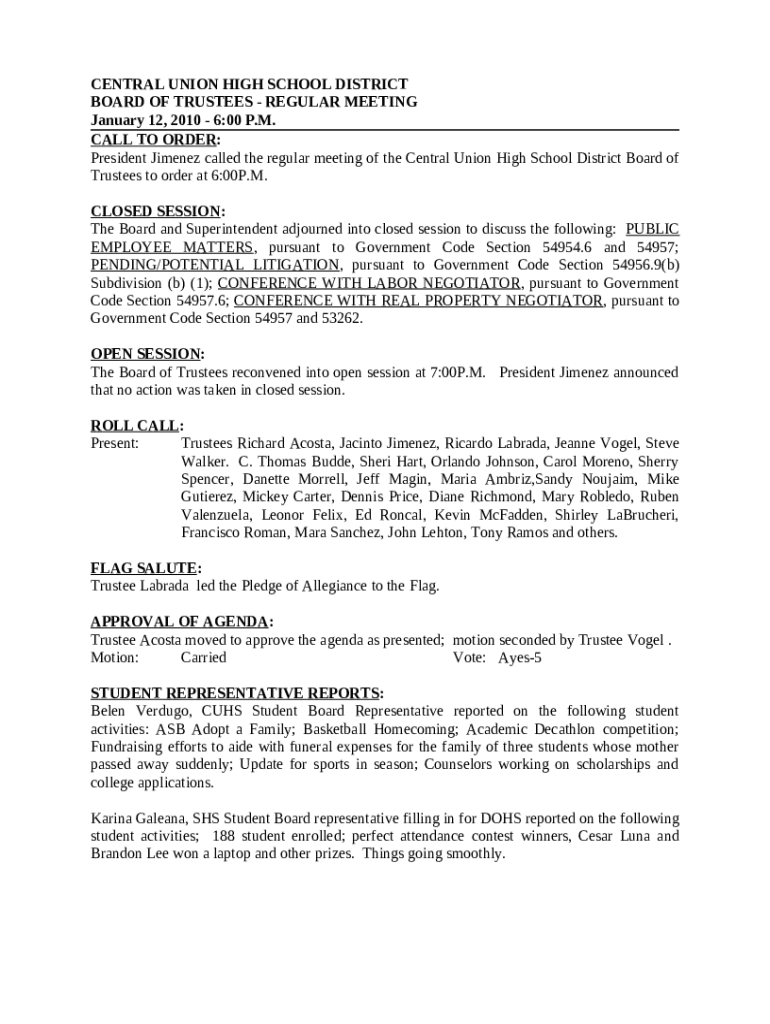 CENTRAL UNION HIGH SCHOOL DISTRICT
BOARD OF TRUSTEES - REGULAR MEETING
January 12, 2010 - 6:00 P.M.

CALL TO ORDER:
President Jimenez called the regular meeting of the Central Union High School District Board of Trustees to order at 6:00P.M.

CLOSED SESSION:
The Board and Superintendent adjourned into closed session to discuss the following: PUBLIC EMPLOYEE MATTERS, pursuant to Government Code Section 54954.6 and 54957; PENDING/POTENTIAL LITIGATION, pursuant to Government Code Section 54956.9(b) Subdivision (b) (1); CONFERENCE WITH LABOR NEGOTIATOR, pursuant to Government Code Section 54957.6; CONFERENCE WITH REAL PROPERTY NEGOTIATOR, pursuant to Government Code Section 54957 and 53262.

OPEN SESSION:
The Board of Trustees reconvened into open session at 7:00P.M. President Jimenez announced that no action was taken in closed session.

ROLL CALL:
Present: Trustees Richard Acosta, Jacinto Jimenez, Ricardo Labrada, Jeanne Vogel, Steve Walker. C. Thomas Budde, Sheri Hart, Orlando Johnson, Carol Moreno, Sherry Spencer, Danette Morrell, Jeff Magin, Maria Ambriz,Sandy Noujaim, Mike Gutierez, Mickey Carter, Dennis Price, Diane Richmond, Mary Robledo, Ruben Valenzuela, Leonor Felix, Ed Roncal, Kevin McFadden, Shirley LaBrucheri, Francisco Roman, Mara Sanchez, John Lehton, Tony Ramos and others.

FLAG SALUTE:
Trustee Labrada led the Pledge of Allegiance to the Flag.

APPROVAL OF AGENDA:
Trustee Acosta moved to approve the agenda as presented; motion seconded by Trustee Vogel .
Motion: Carried Vote: Ayes-5

STUDENT REPRESENTATIVE REPORTS:
Belen Verdugo, CUHS Student Board Representative reported on the following student activities: ASB Adopt a Family; Basketball Homecoming; Academic Decathlon competition; Fundraising efforts to aide with funeral expenses for the family of three students whose mother passed away suddenly; Update for sports in season; Counselors working on scholarships and college applications.

Karina Galeana, SHS Student Board representative filling in for DOHS reported on the following student activities; 188 student enrolled; perfect attendance contest winners, Cesar Luna and Brandon Lee won a laptop and other prizes. Things going smoothly.